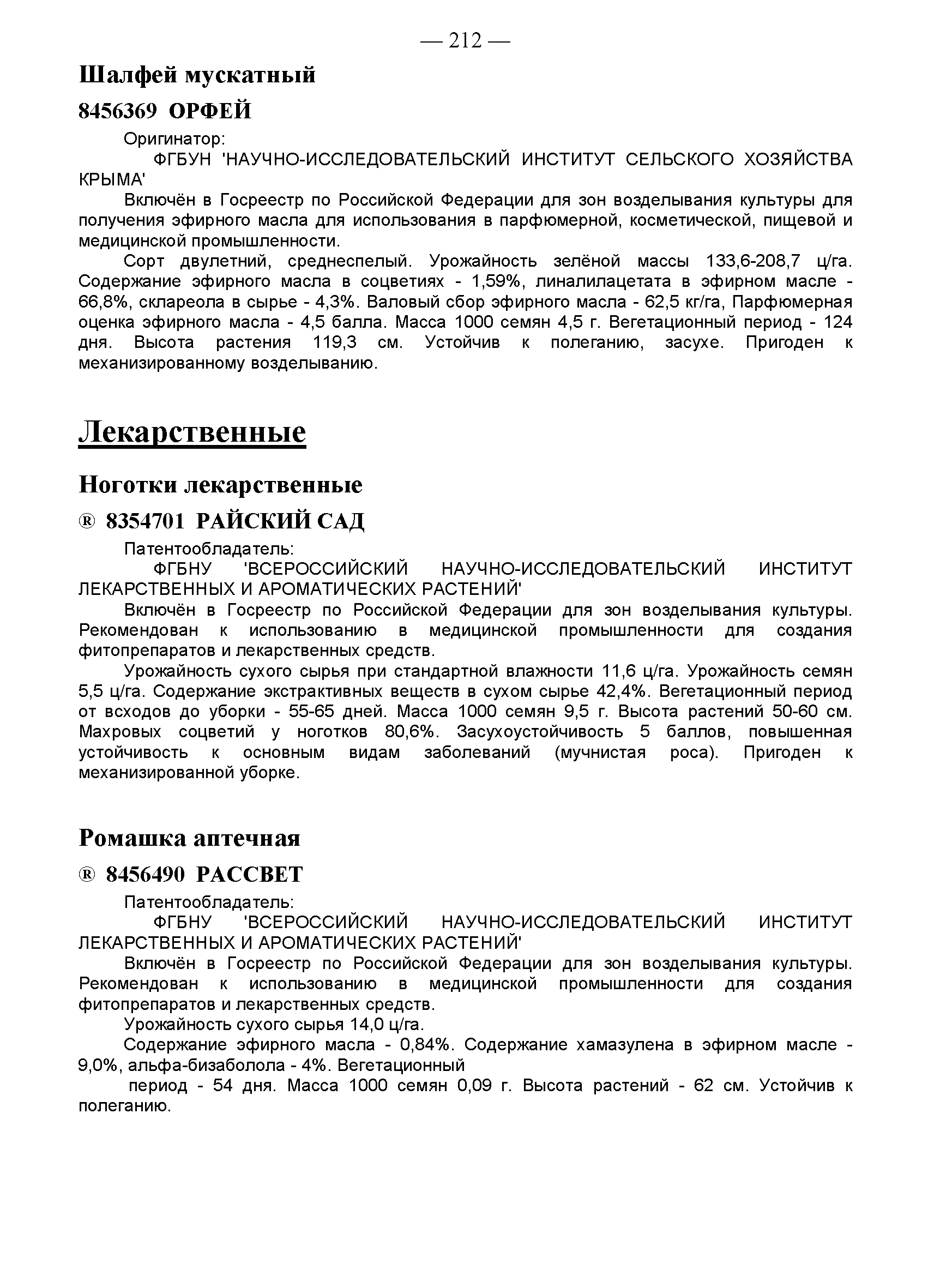 — 212 —

Шалфей мускатный

8456369 ОРФЕЙ

Оригинатор:

ФГБУН 'НАУЧНО-ИССЛЕДОВАТЕЛЬСКИЙ ИНСТИТУТ СЕЛЬСКОГО ХОЗЯЙСТВА КРЫМА'

Включён в Госреестр по Российской Федерации для зон возделывания культуры для получения эфирного масла для использования в парфюмерной, косметической, пищевой и медицинской промышленности.

Сорт двулетний, среднеспелый. Урожайность зелёной массы 133,6-208,7 ц/га. Содержание эфирного масла в соцветиях - 1,59%, линалилацетата в эфирном масле - 66,8%, склареола в сырье - 4,3%. Валовый сбор эфирного масла - 62,5 кг/га, Парфюмерная оценка эфирного масла - 4,5 балла. Масса 1000 семян 4,5 г. Вегетационный период - 124 дня. Высота растения 119,3 см. Устойчив к полеганию, засухе. Пригоден к механизированному возделыванию.

Лекарственные

Ноготки лекарственные

® 8354701 РАЙСКИЙ САД

Патентообладатель:

ФГБНУ 'ВСЕРОССИЙСКИЙ НАУЧНО-ИССЛЕДОВАТЕЛЬСКИЙ ИНСТИТУТ ЛЕКАРСТВЕННЫХ И АРОМАТИЧЕСКИХ РАСТЕНИЙ'

Включён в Госреестр по Российской Федерации для зон возделывания культуры. Рекомендован к использованию в медицинской промышленности для создания фитопрепаратов и лекарственных средств.

Урожайность сухого сырья при стандартной влажности 11,6 ц/га. Урожайность семян 5,5 ц/га. Содержание экстрактивных веществ в сухом сырье 42,4%. Вегетационный период от всходов до уборки - 55-65 дней. Масса 1000 семян 9,5 г. Высота растений 50-60 см. Махровых соцветий у ноготков 80,6%. Засухоустойчивость 5 баллов, повышенная устойчивость к основным видам заболеваний (мучнистая роса). Пригоден к механизированной уборке.

Ромашка аптечная

® 8456490 РАССВЕТ

Патентообладатель:

ФГБНУ 'ВСЕРОССИЙСКИЙ НАУЧНО-ИССЛЕДОВАТЕЛЬСКИЙ ИНСТИТУТ ЛЕКАРСТВЕННЫХ И АРОМАТИЧЕСКИХ РАСТЕНИЙ'

Включён в Госреестр по Российской Федерации для зон возделывания культуры. Рекомендован к использованию в медицинской промышленности для создания фитопрепаратов и лекарственных средств.

Урожайность сухого сырья 14,0 ц/га.

Содержание эфирного масла - 0,84%. Содержание хамазулена в эфирном масле - 9,0%, альфа-бизаболола - 4%. Вегетационный

период - 54 дня. Масса 1000 семян 0,09 г. Высота растений - 62 см. Устойчив к полеганию.